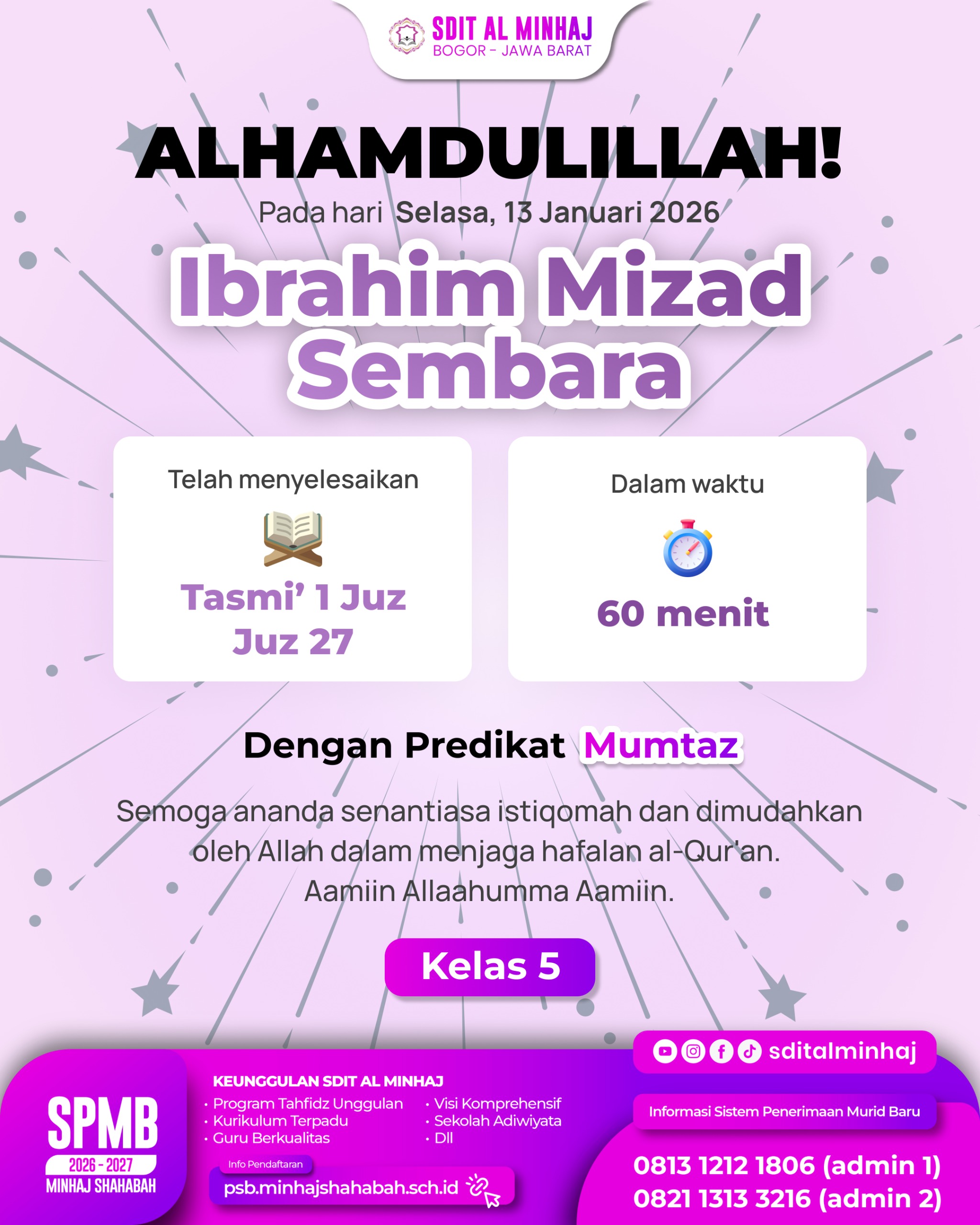 SDIT AL MINHAJ
BOGOR - JAWA BARAT

ALHAMDULILLAH!

Pada hari Selasa, 13 Januari 2026

Ibrahim Mizad Sembara

Telah menyelesaikan

Tasmi' 1 Juz
Juz 27

Dalam waktu

60 menit

Dengan Predikat Mumtaz

Semoga ananda senantiasa istiqomah dan dimudahkan oleh Allah dalam menjaga hafalan al-Qur'an. Aamiin Allaahumma Aamiin.

Kelas 5

SPMB
2026 - 2027
MINHAJ SHAHABAH

KEUNGGULAN SDIT AL MINHAJ
• Program Tahfidz Unggulan
• Kurikulum Terpadu
• Guru Berkualitas
• Visi Komprehensif
• Sekolah Adiwiyata
• Dll

Info Pendaftaran
psb.minhajshahabah.sch.id

sditalminhaj

Informasi Sistem Penerimaan Murid Baru

0813 1212 1806 (admin 1)
0821 1313 3216 (admin 2)